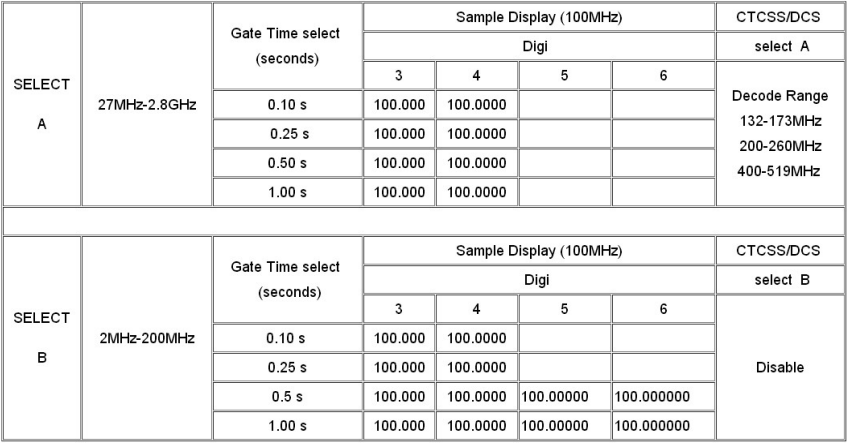 | SELECT A | 27MHz-2.8GHz | Gate Time select (seconds) | Sample Display (100MHz) | | | | CTCSS/DCS |
|---|---|---|---|---|---|---|---|
| | | | Digi | | | | select A |
| | | | 3 | 4 | 5 | 6 | Decode Range 132-173MHz 200-260MHz 400-519MHz |
| | | 0.10 s | 100.000 | 100.0000 | | | |
| | | 0.25 s | 100.000 | 100.0000 | | | |
| | | 0.50 s | 100.000 | 100.0000 | | | |
| | | 1.00 s | 100.000 | 100.0000 | | | |

| SELECT B | 2MHz-200MHz | Gate Time select (seconds) | Sample Display (100MHz) | | | | CTCSS/DCS |
|---|---|---|---|---|---|---|---|
| | | | Digi | | | | select B |
| | | | 3 | 4 | 5 | 6 | Disable |
| | | 0.10 s | 100.000 | 100.0000 | | | |
| | | 0.25 s | 100.000 | 100.0000 | | | |
| | | 0.5 s | 100.000 | 100.0000 | 100.00000 | 100.000000 | |
| | | 1.00 s | 100.000 | 100.0000 | 100.00000 | 100.000000 | |